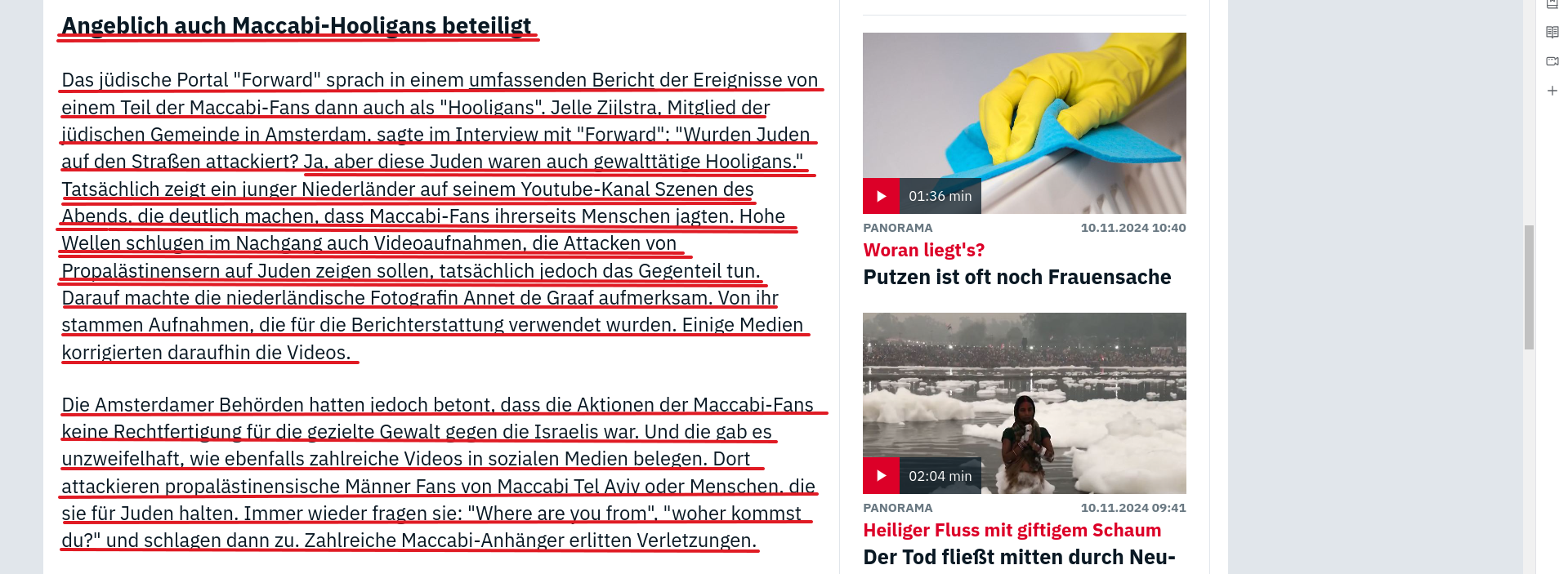 Angeblich auch Maccabi-Hooligans beteiligt

Das jüdische Portal "Forward" sprach in einem umfassenden Bericht der Ereignisse von einem Teil der Maccabi-Fans dann auch als "Hooligans". Jelle Zijlstra, Mitglied der jüdischen Gemeinde in Amsterdam, sagte im Interview mit "Forward": "Wurden Juden auf den Straßen attackiert? Ja, aber diese Juden waren auch gewalttätige Hooligans." Tatsächlich zeigt ein junger Niederländer auf seinem Youtube-Kanal Szenen des Abends, die deutlich machen, dass Maccabi-Fans ihrerseits Menschen jagten. Hohe Wellen schlugen im Nachgang auch Videoaufnahmen, die Attacken von Propalästinensern auf Juden zeigen sollen, tatsächlich jedoch das Gegenteil tun. Darauf machte die niederländische Fotografin Annet de Graaf aufmerksam. Von ihr stammen Aufnahmen, die für die Berichterstattung verwendet wurden. Einige Medien korrigierten daraufhin die Videos.

Die Amsterdamer Behörden hatten jedoch betont, dass die Aktionen der Maccabi-Fans keine Rechtfertigung für die gezielte Gewalt gegen die Israelis war. Und die gab es unzweifelhaft, wie ebenfalls zahlreiche Videos in sozialen Medien belegen. Dort attackieren propalästinensische Männer Fans von Maccabi Tel Aviv oder Menschen, die sie für Juden halten. Immer wieder fragen sie: "Where are you from", "woher kommst du?" und schlagen dann zu. Zahlreiche Maccabi-Anhänger erlitten Verletzungen.

01:36 min
PANORAMA 10.11.2024 10:40
Woran liegt's?
Putzen ist oft noch Frauensache

02:04 min
PANORAMA 10.11.2024 09:41
Heiliger Fluss mit giftigem Schaum
Der Tod fließt mitten durch Neu-